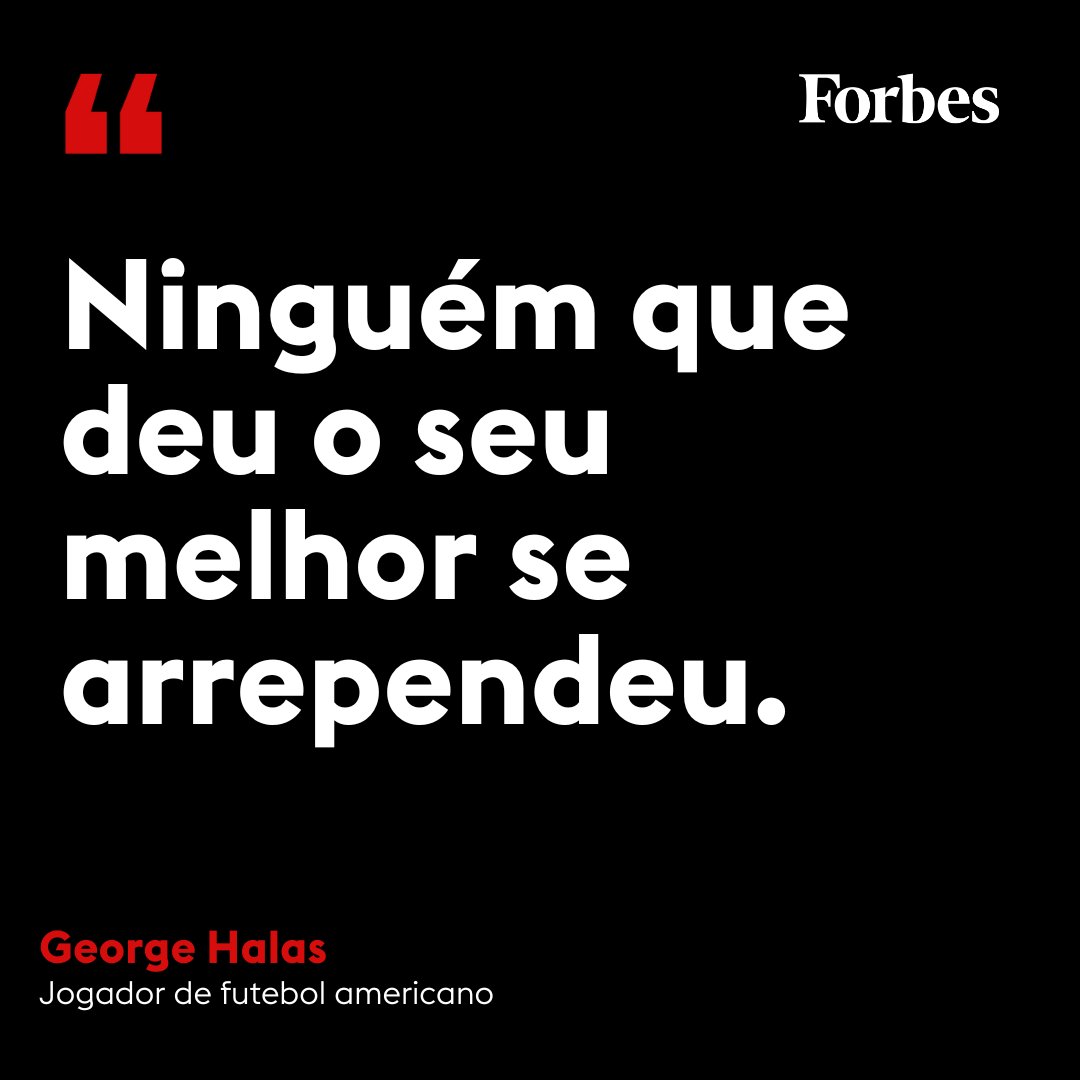 “

Forbes

Ninguém que deu o seu melhor se arrependeu.

George Halas
Jogador de futebol americano